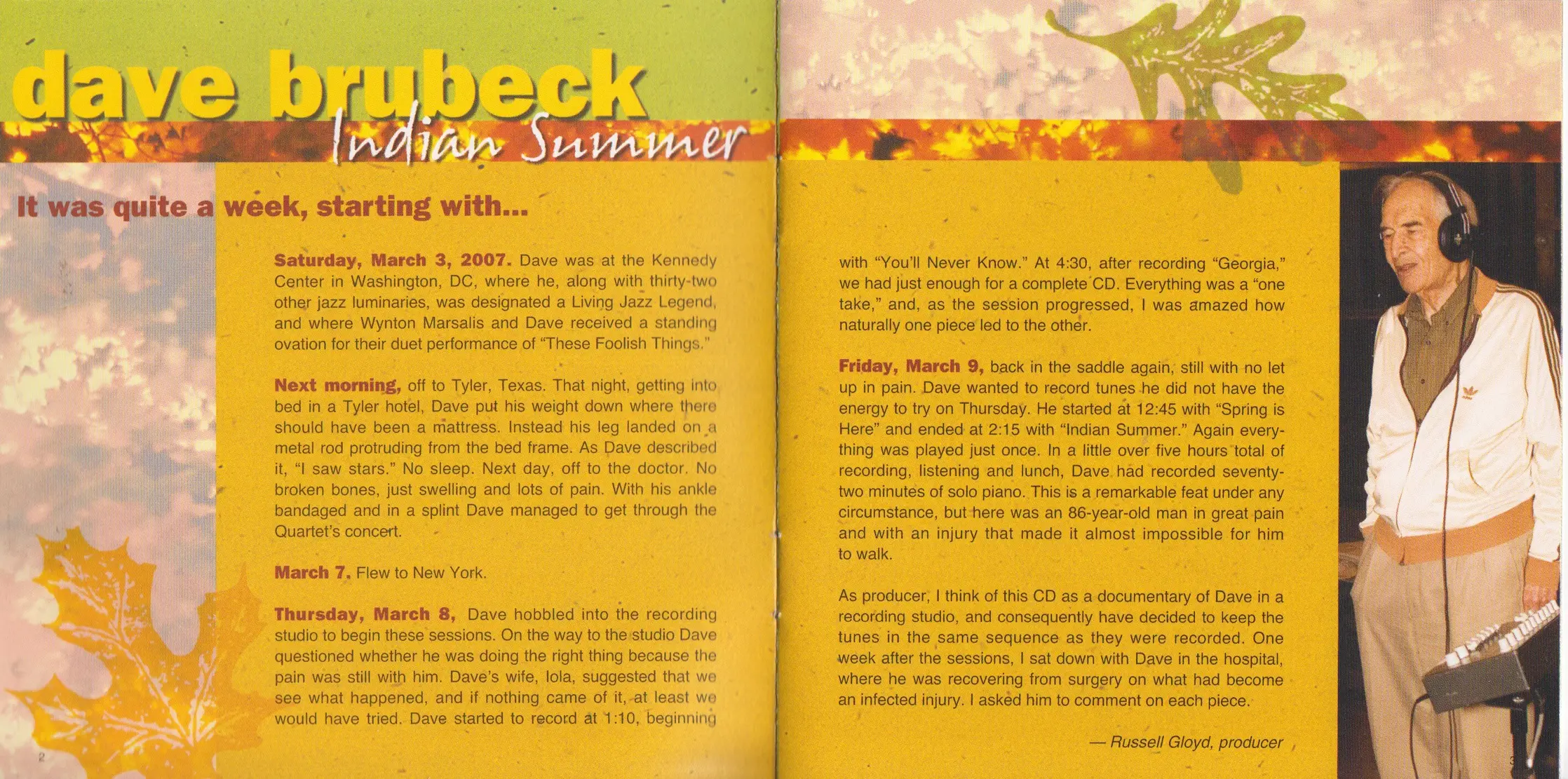 dave brubeck
Indian Summer

It was quite a week, starting with...

Saturday, March 3, 2007. Dave was at the Kennedy Center in Washington, DC, where he, along with thirty-two other jazz luminaries, was designated a Living Jazz Legend, and where Wynton Marsalis and Dave received a standing ovation for their duet performance of "These Foolish Things."

Next morning, off to Tyler, Texas. That night, getting into bed in a Tyler hotel, Dave put his weight down where there should have been a mattress. Instead his leg landed on a metal rod protruding from the bed frame. As Dave described it, "I saw stars." No sleep. Next day, off to the doctor. No broken bones, just swelling and lots of pain. With his ankle bandaged and in a splint Dave managed to get through the Quartet's concert.

March 7. Flew to New York.

Thursday, March 8, Dave hobbled into the recording studio to begin these sessions. On the way to the studio Dave questioned whether he was doing the right thing because the pain was still with him. Dave's wife, Iola, suggested that we see what happened, and if nothing came of it, at least we would have tried. Dave started to record at 1:10, beginning

2

with "You'll Never Know." At 4:30, after recording "Georgia," we had just enough for a complete CD. Everything was a "one take," and, as the session progressed, I was amazed how naturally one piece led to the other.

Friday, March 9, back in the saddle again, still with no let up in pain. Dave wanted to record tunes he did not have the energy to try on Thursday. He started at 12:45 with "Spring is Here" and ended at 2:15 with "Indian Summer." Again everything was played just once. In a little over five hours total of recording, listening and lunch, Dave had recorded seventy-two minutes of solo piano. This is a remarkable feat under any circumstance, but here was an 86-year-old man in great pain and with an injury that made it almost impossible for him to walk.

As producer, I think of this CD as a documentary of Dave in a recording studio, and consequently have decided to keep the tunes in the same sequence as they were recorded. One week after the sessions, I sat down with Dave in the hospital, where he was recovering from surgery on what had become an infected injury. I asked him to comment on each piece.

— Russell Gloyd, producer

3